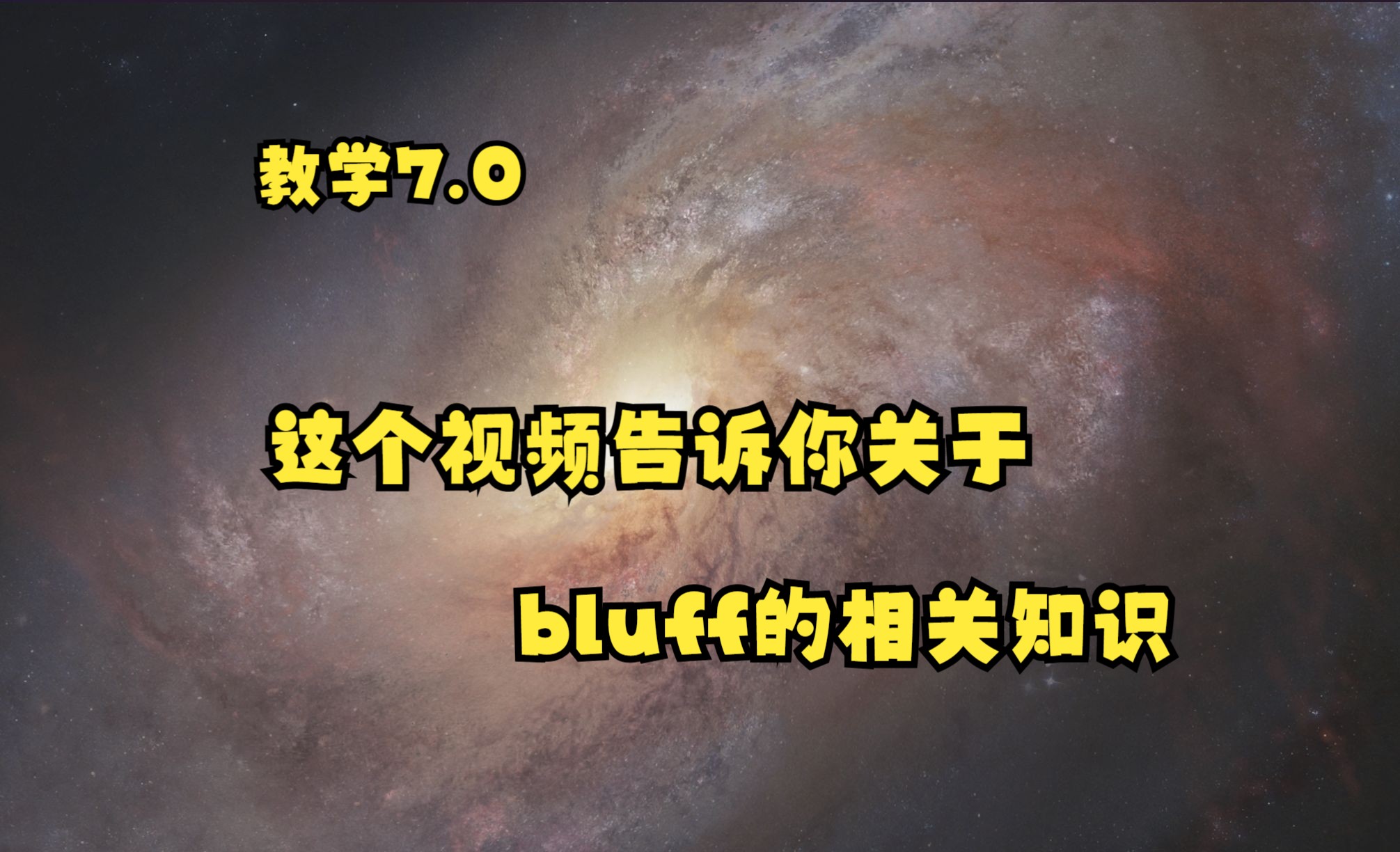 教学7.0

这个视频告诉你关于

bluff的相关知识